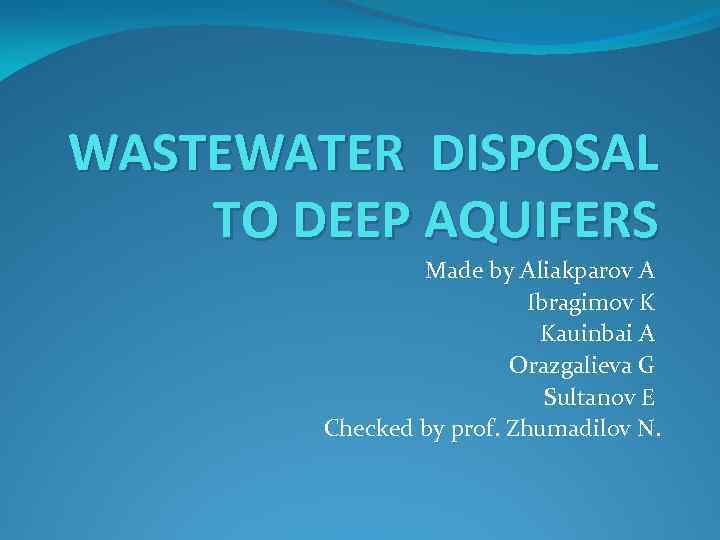 WASTEWATER DISPOSAL TO DEEP AQUIFERS

Made by Aliakparov A
Ibragimov K
Kauinbai A
Orazgalieva G
Sultanov E
Checked by prof. Zhumadilov N.